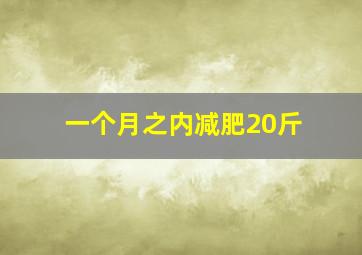 一个月之内减肥20斤